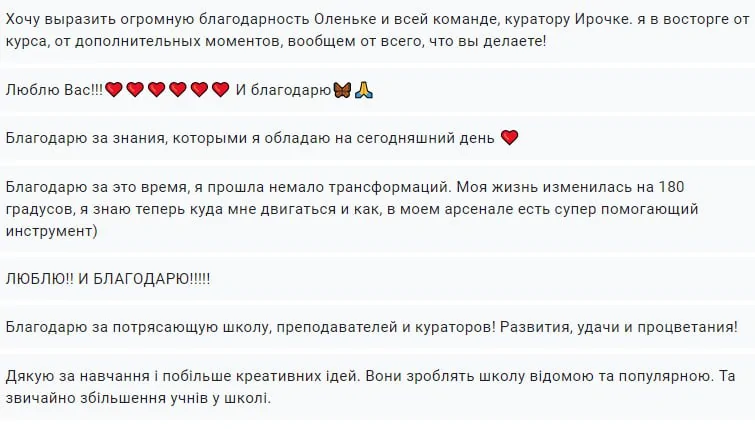 Хочу выразить огромную благодарность Оленьке и всей команде, куратору Ирочке. я в восторге от курса, от дополнительных моментов, вообщем от всего, что вы делаете!

Люблю Вас!!!❤️❤️❤️❤️❤️❤️ И благодарю🦋🙏

Благодарю за знания, которыми я обладаю на сегодняшний день ❤️

Благодарю за это время, я прошла немало трансформаций. Моя жизнь изменилась на 180 градусов, я знаю теперь куда мне двигаться и как, в моем арсенале есть супер помогающий инструмент)

ЛЮБЛЮ!! И БЛАГОДАРЮ!!!!!

Благодарю за потрясающую школу, преподавателей и кураторов! Развития, удачи и процветания!

Дякую за навчання і побільше креативних ідей. Вони зроблять школу відомою та популярною. Та звичайно збільшення учнів у школі.